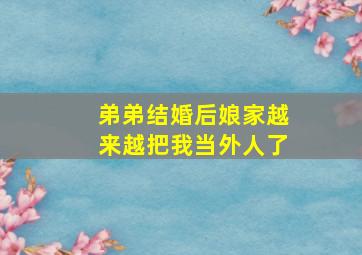 弟弟结婚后娘家越来越把我当外人了